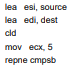 lea esi, source
lea edi, dest
cld
mov ecx, 5
repne cmpsb